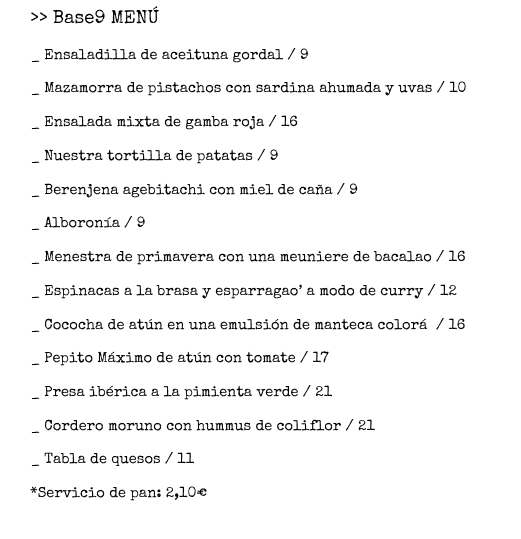 >> Base9 MENÚ

_ Ensaladilla de aceituna gordal / 9

_ Mazamorra de pistachos con sardina ahumada y uvas / 10

_ Ensalada mixta de gamba roja / 16

_ Nuestra tortilla de patatas / 9

_ Berenjena agebitachi con miel de caña / 9

_ Alboronía / 9

_ Menestra de primavera con una meuniere de bacalao / 16

_ Espinacas a la brasa y esparragao' a modo de curry / 12

_ Cococha de atún en una emulsión de manteca colorá / 16

_ Pepito Máximo de atún con tomate / 17

_ Presa ibérica a la pimienta verde / 21

_ Cordero moruno con hummus de coliflor / 21

_ Tabla de quesos / 11

*Servicio de pan: 2,10€